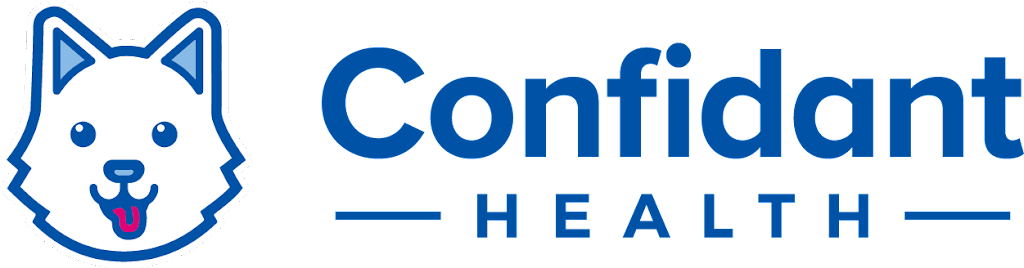 Confidant
HEALTH